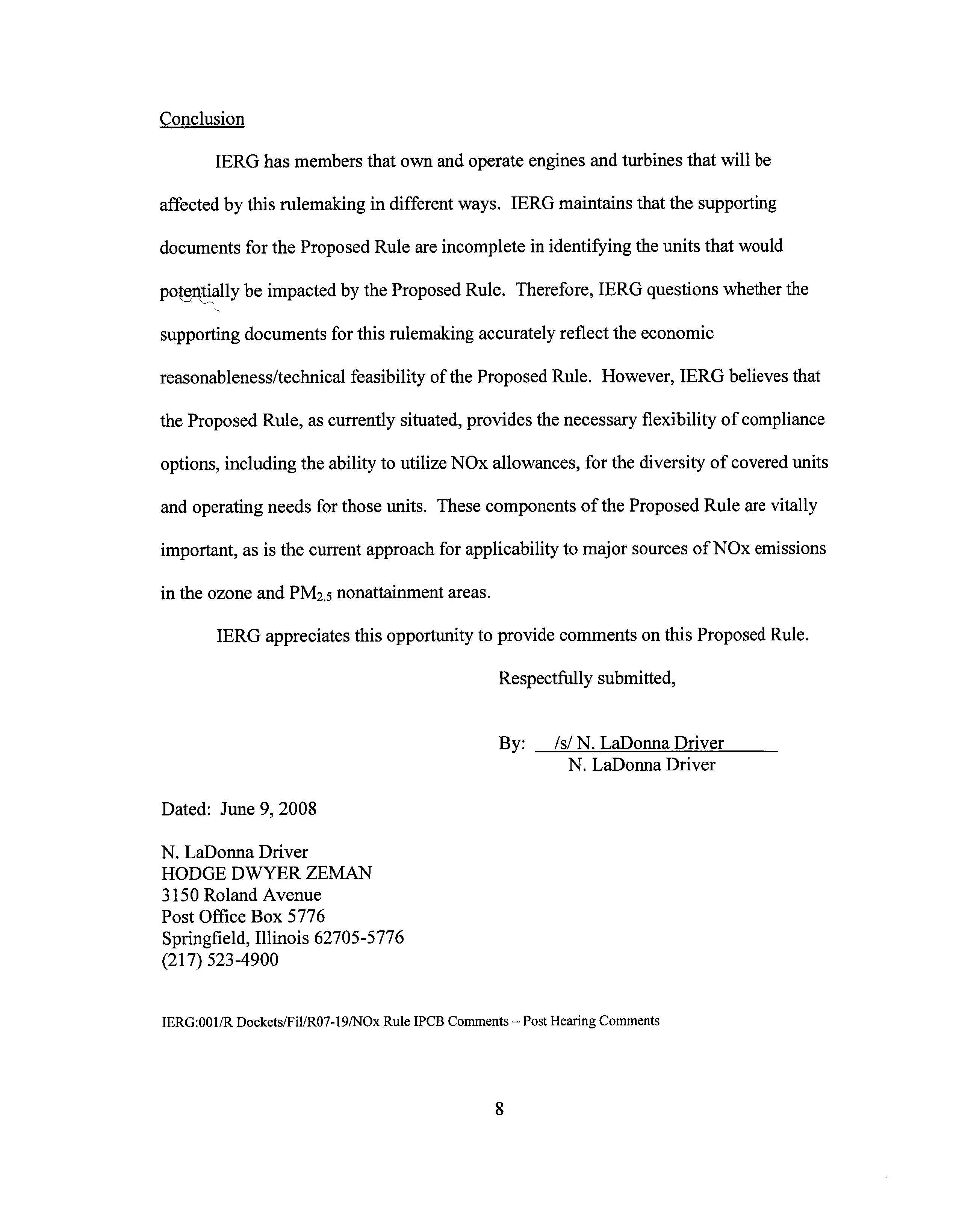 Conclusion

IERG has members that own and operate engines and turbines that will be affected by this rulemaking in different ways. IERG maintains that the supporting documents for the Proposed Rule are incomplete in identifying the units that would potentially be impacted by the Proposed Rule. Therefore, IERG questions whether the supporting documents for this rulemaking accurately reflect the economic reasonableness/technical feasibility of the Proposed Rule. However, IERG believes that the Proposed Rule, as currently situated, provides the necessary flexibility of compliance options, including the ability to utilize NOx allowances, for the diversity of covered units and operating needs for those units. These components of the Proposed Rule are vitally important, as is the current approach for applicability to major sources of NOx emissions in the ozone and $PM_{2.5}$ nonattainment areas.

IERG appreciates this opportunity to provide comments on this Proposed Rule.

Respectfully submitted,

By: /s/ N. LaDonna Driver
N. LaDonna Driver

Dated: June 9, 2008

N. LaDonna Driver
HODGE DWYER ZEMAN
3150 Roland Avenue
Post Office Box 5776
Springfield, Illinois 62705-5776
(217) 523-4900

IERG:001/R Dockets/Fil/R07-19/NOx Rule IPCB Comments – Post Hearing Comments

8